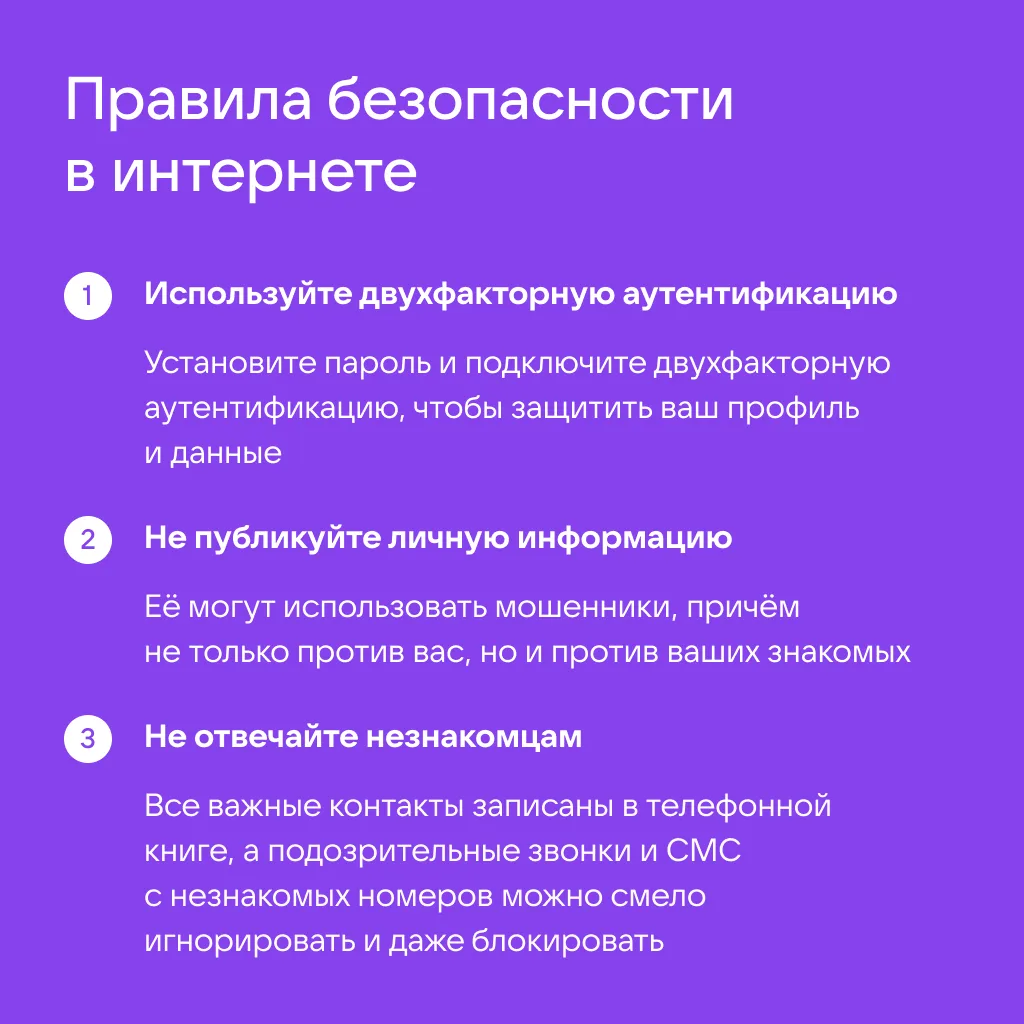 Правила безопасности в интернете

1 Используйте двухфакторную аутентификацию

Установите пароль и подключите двухфакторную аутентификацию, чтобы защитить ваш профиль и данные

2 Не публикуйте личную информацию

Её могут использовать мошенники, причём не только против вас, но и против ваших знакомых

3 Не отвечайте незнакомцам

Все важные контакты записаны в телефонной книге, а подозрительные звонки и СМС с незнакомых номеров можно смело игнорировать и даже блокировать